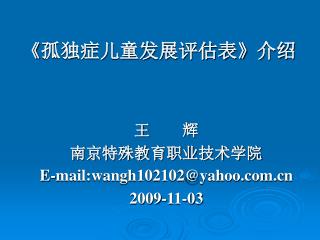 《孤独症儿童发展评估表》介绍

王　　辉
南京特殊教育职业技术学院
E-mail:wangh102102@yahoo.com.cn
2009-11-03